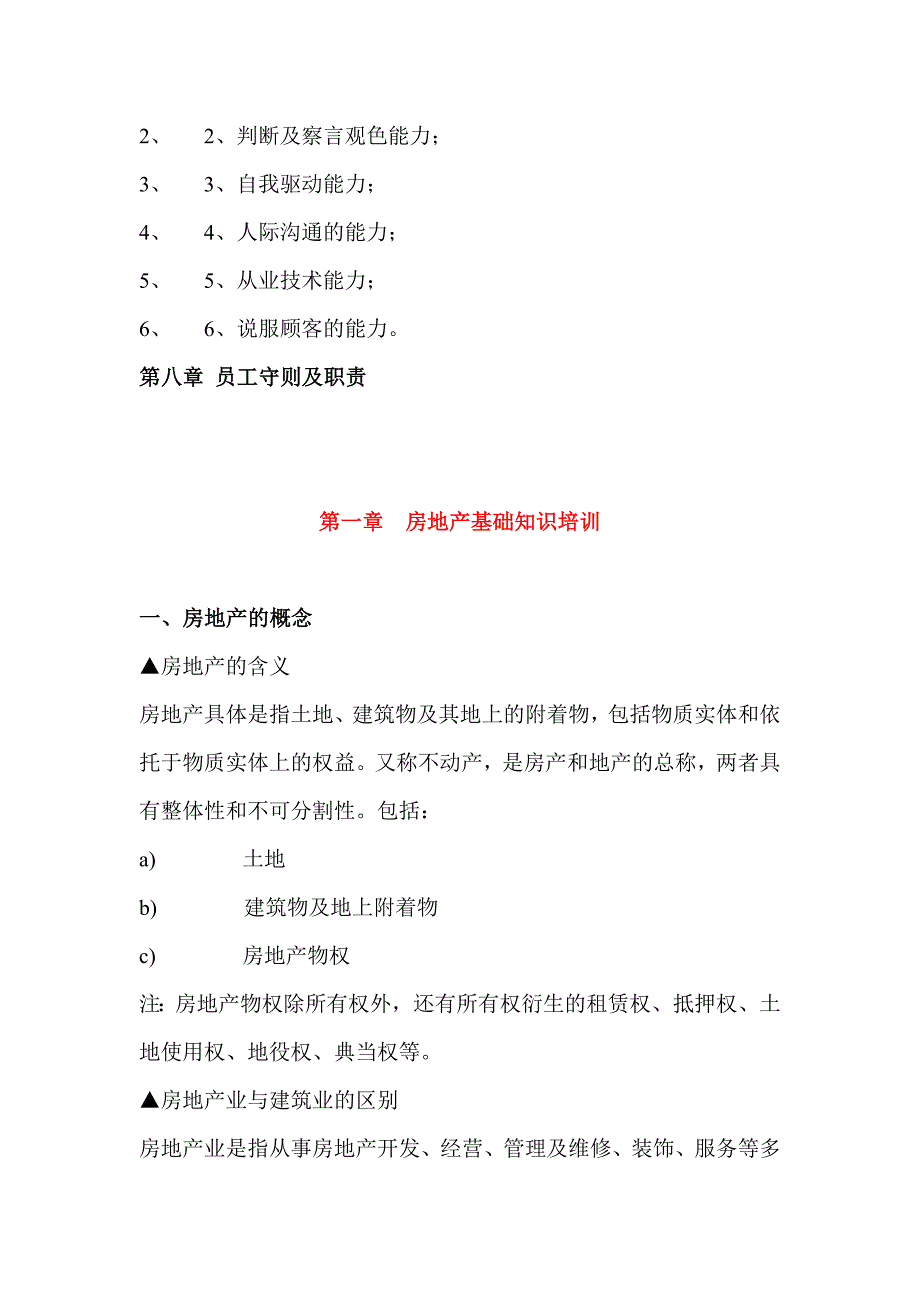 2、 2、判断及察言观色能力；

3、 3、自我驱动能力；

4、 4、人际沟通的能力；

5、 5、从业技术能力；

6、 6、说服顾客的能力。

第八章 员工守则及职责

第一章 房地产基础知识培训

一、房地产的概念

▲房地产的含义

房地产具体是指土地、建筑物及其地上的附着物，包括物质实体和依托于物质实体上的权益。又称不动产，是房产和地产的总称，两者具有整体性和不可分割性。包括：

a) 土地

b) 建筑物及地上附着物

c) 房地产物权

注：房地产物权除所有权外，还有所有权衍生的租赁权、抵押权、土地使用权、地役权、典当权等。

▲房地产业与建筑业的区别

房地产业是指从事房地产开发、经营、管理及维修、装饰、服务等多